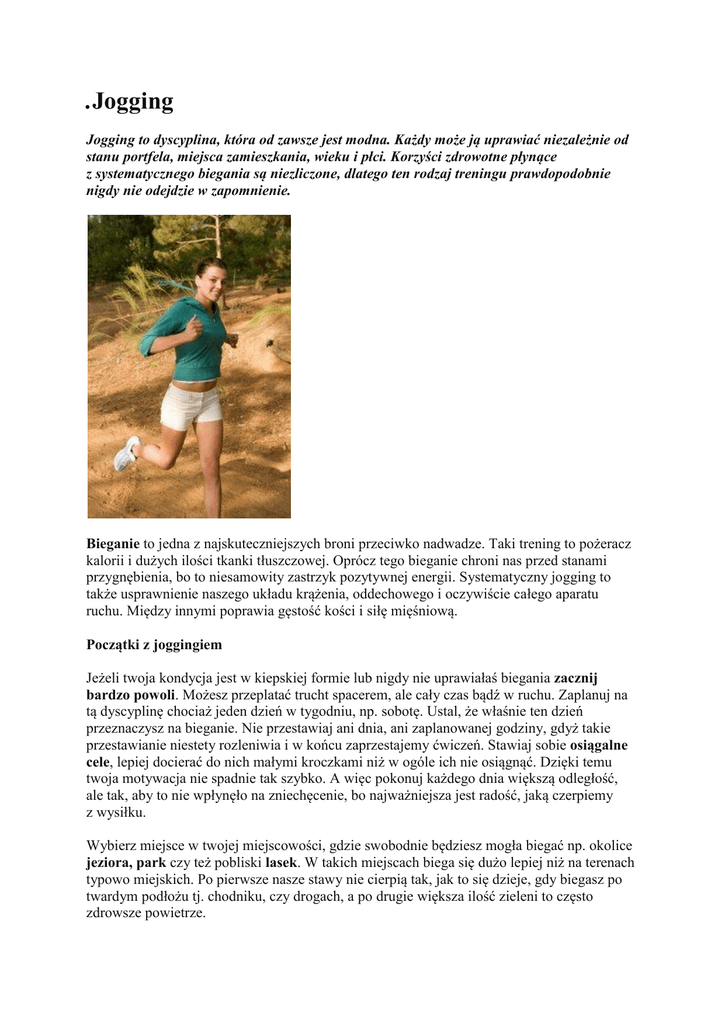 .Jogging

Jogging to dyscyplina, która od zawsze jest modna. Każdy może ją uprawiać niezależnie od stanu portfela, miejsca zamieszkania, wieku i płci. Korzyści zdrowotne płynące z systematycznego biegania są niezliczone, dlatego ten rodzaj treningu prawdopodobnie nigdy nie odejdzie w zapomnienie.

Bieganie to jedna z najskuteczniejszych broni przeciwko nadwadze. Taki trening to pożeracz kalorii i dużych ilości tkanki tłuszczowej. Oprócz tego bieganie chroni nas przed stanami przygnębienia, bo to niesamowity zastrzyk pozytywnej energii. Systematyczny jogging to także usprawnienie naszego układu krążenia, oddechowego i oczywiście całego aparatu ruchu. Między innymi poprawia gęstość kości i siłę mięśniową.

Początki z joggingiem

Jeżeli twoja kondycja jest w kiepskiej formie lub nigdy nie uprawiałaś biegania zacznij bardzo powoli. Możesz przeplatać trucht spacerem, ale cały czas bądź w ruchu. Zaplanuj na tą dyscyplinę chociaż jeden dzień w tygodniu, np. sobotę. Ustal, że właśnie ten dzień przeznaczysz na bieganie. Nie przestawiaj ani dnia, ani zaplanowanej godziny, gdyż takie przestawianie niestety rozleniwia i w końcu zaprzestajemy ćwiczeń. Stawiaj sobie osiągalne cele, lepiej docierać do nich małymi kroczkami niż w ogóle ich nie osiągnąć. Dzięki temu twoja motywacja nie spadnie tak szybko. A więc pokonuj każdego dnia większą odległość, ale tak, aby to nie wpłynęło na zniechęcenie, bo najważniejsza jest radość, jaką czerpiemy z wysiłku.

Wybierz miejsce w twojej miejscowości, gdzie swobodnie będziesz mogła biegać np. okolice jeziora, park czy też pobliski lasek. W takich miejscach biega się dużo lepiej niż na terenach typowo miejskich. Po pierwsze nasze stawy nie cierpią tak, jak to się dzieje, gdy biegasz po twardym podłożu tj. chodniku, czy drogach, a po drugie większa ilość zieleni to często zdrowsze powietrze.